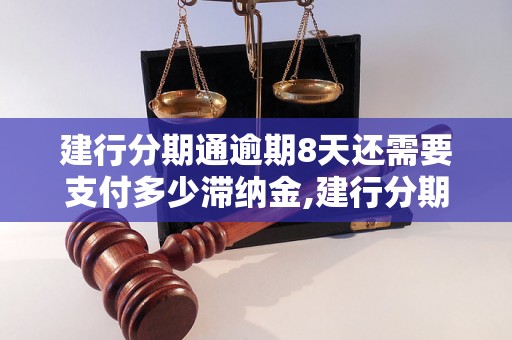 建行分期通逾期8天还需要支付多少滞纳金,建行分期